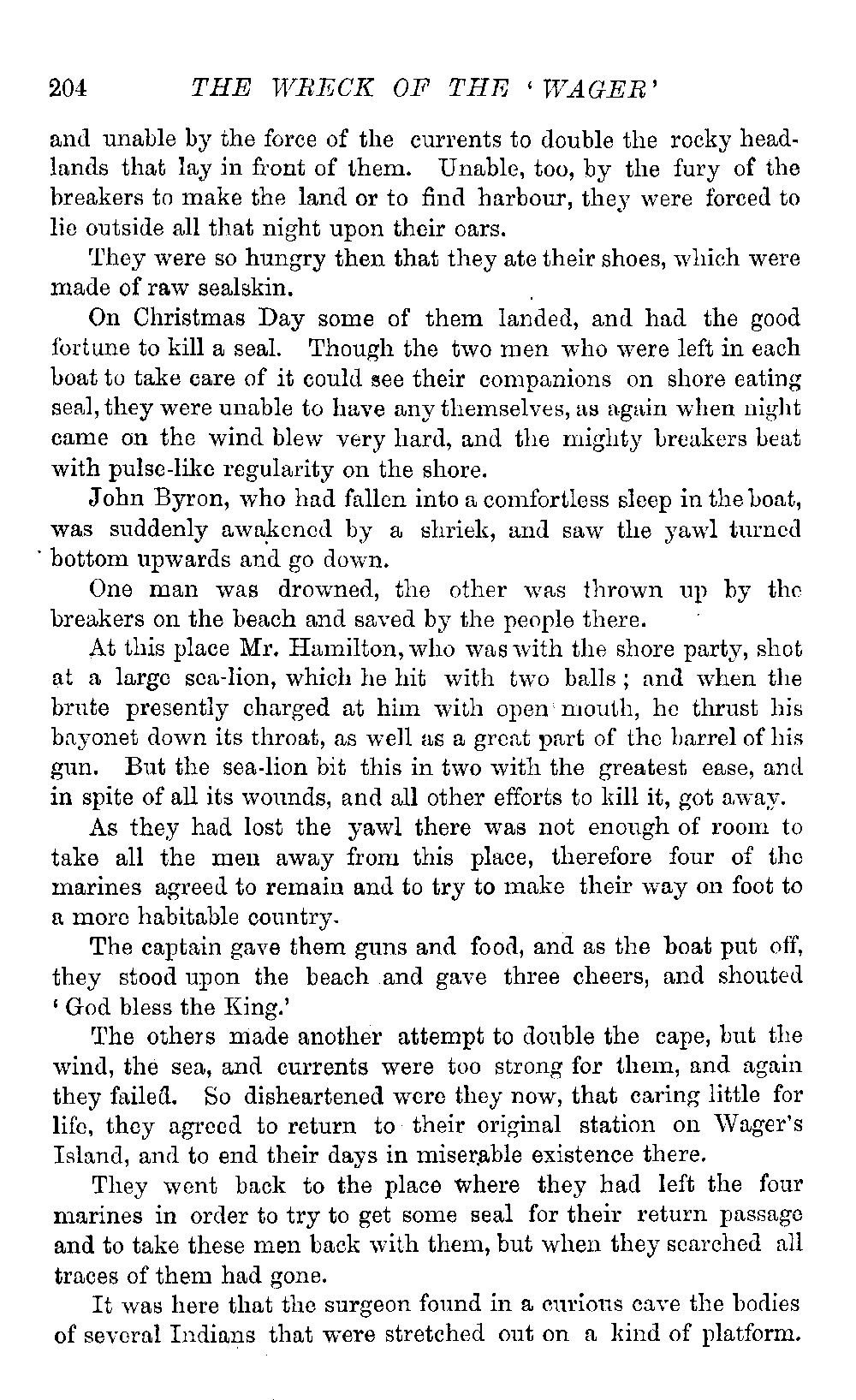 204 THE WRECK OF THE 'WAGER'

and unable by the force of the currents to double the rocky headlands that lay in front of them. Unable, too, by the fury of the breakers to make the land or to find harbour, they were forced to lie outside all that night upon their oars.

They were so hungry then that they ate their shoes, which were made of raw sealskin.

On Christmas Day some of them landed, and had the good fortune to kill a seal. Though the two men who were left in each boat to take care of it could see their companions on shore eating seal, they were unable to have any themselves, as again when night came on the wind blew very hard, and the mighty breakers beat with pulse-like regularity on the shore.

John Byron, who had fallen into a comfortless sleep in the boat, was suddenly awakened by a shriek, and saw the yawl turned bottom upwards and go down.

One man was drowned, the other was thrown up by the breakers on the beach and saved by the people there.

At this place Mr. Hamilton, who was with the shore party, shot at a large sea-lion, which he hit with two balls; and when the brute presently charged at him with open mouth, he thrust his bayonet down its throat, as well as a great part of the barrel of his gun. But the sea-lion bit this in two with the greatest ease, and in spite of all its wounds, and all other efforts to kill it, got away.

As they had lost the yawl there was not enough of room to take all the men away from this place, therefore four of the marines agreed to remain and to try to make their way on foot to a more habitable country.

The captain gave them guns and food, and as the boat put off, they stood upon the beach and gave three cheers, and shouted 'God bless the King.'

The others made another attempt to double the cape, but the wind, the sea, and currents were too strong for them, and again they failed. So disheartened were they now, that caring little for life, they agreed to return to their original station on Wager's Island, and to end their days in miserable existence there.

They went back to the place where they had left the four marines in order to try to get some seal for their return passage and to take these men back with them, but when they searched all traces of them had gone.

It was here that the surgeon found in a curious cave the bodies of several Indians that were stretched out on a kind of platform.